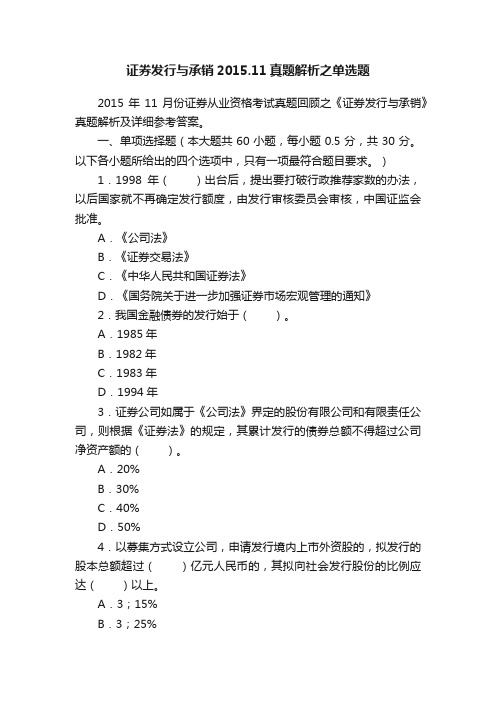 证券发行与承销 2015.11 真题解析之单选题

2015 年 11 月份证券从业资格考试真题回顾之《证券发行与承销》真题解析及详细参考答案。

一、单项选择题（本大题共 60 小题，每小题 0.5 分，共 30 分。以下各小题所给出的四个选项中，只有一项最符合题目要求。）

1．1998 年（　　）出台后，提出要打破行政推荐家数的办法，以后国家就不再确定发行额度，由发行审核委员会审核，中国证监会批准。

A．《公司法》

B．《证券交易法》

C．《中华人民共和国证券法》

D．《国务院关于进一步加强证券市场宏观管理的通知》

2．我国金融债券的发行始于（　　）。

A．1985 年

B．1982 年

C．1983 年

D．1994 年

3．证券公司如属于《公司法》界定的股份有限公司和有限责任公司，则根据《证券法》的规定，其累计发行的债券总额不得超过公司净资产额的（　　）。

A．20%

B．30%

C．40%

D．50%

4．以募集方式设立公司，申请发行境内上市外资股的，拟发行的股本总额超过（　　）亿元人民币的，其拟向社会发行股份的比例应达（　　）以上。

A．3；15%

B．3；25%